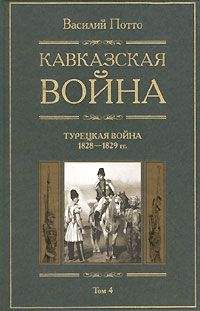 Василий Потто

КАВКАЗСКАЯ ВОЙНА

ТУРЕЦКАЯ ВОЙНА
1828—1829 гг.

Том 4